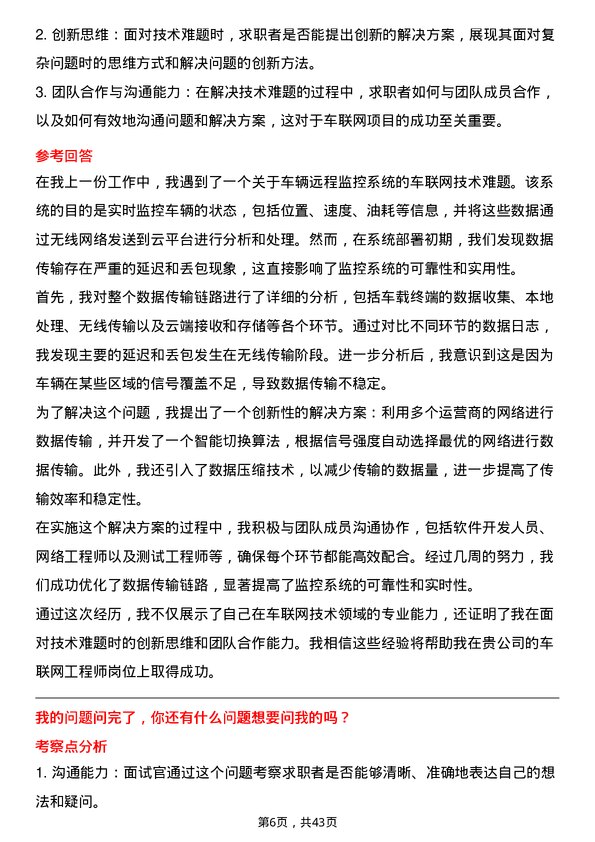 2. 创新思维：面对技术难题时，求职者是否能提出创新的解决方案，展现其面对复杂问题时的思维方式和解决问题的创新方法。
3. 团队合作与沟通能力：在解决技术难题的过程中，求职者如何与团队成员合作，以及如何有效地沟通问题和解决方案，这对于车联网项目的成功至关重要。

参考回答
在我上一份工作中，我遇到了一个关于车辆远程监控系统的车联网技术难题。该系统的目的是实时监控车辆的状态，包括位置、速度、油耗等信息，并将这些数据通过无线网络发送到云平台进行分析和处理。然而，在系统部署初期，我们发现数据传输存在严重的延迟和丢包现象，这直接影响了监控系统的可靠性和实用性。
首先，我对整个数据传输链路进行了详细的分析，包括车载终端的数据收集、本地处理、无线传输以及云端接收和存储等各个环节。通过对比不同环节的数据日志，我发现主要的延迟和丢包发生在无线传输阶段。进一步分析后，我意识到这是因为车辆在某些区域的信号覆盖不足，导致数据传输不稳定。
为了解决这个问题，我提出了一个创新性的解决方案：利用多个运营商的网络进行数据传输，并开发了一个智能切换算法，根据信号强度自动选择最优的网络进行数据传输。此外，我还引入了数据压缩技术，以减少传输的数据量，进一步提高了传输效率和稳定性。
在实施这个解决方案的过程中，我积极与团队成员沟通协作，包括软件开发人员、网络工程师以及测试工程师等，确保每个环节都能高效配合。经过几周的努力，我们成功优化了数据传输链路，显著提高了监控系统的可靠性和实时性。
通过这次经历，我不仅展示了自己在车联网技术领域的专业能力，还证明了我在面对技术难题时的创新思维和团队合作能力。我相信这些经验将帮助我在贵公司的车联网工程师岗位上取得成功。

我的问题问完了，你还有什么问题想要问我的吗？
考察点分析
1. 沟通能力：面试官通过这个问题考察求职者是否能够清晰、准确地表达自己的想法和疑问。

第6页，共43页